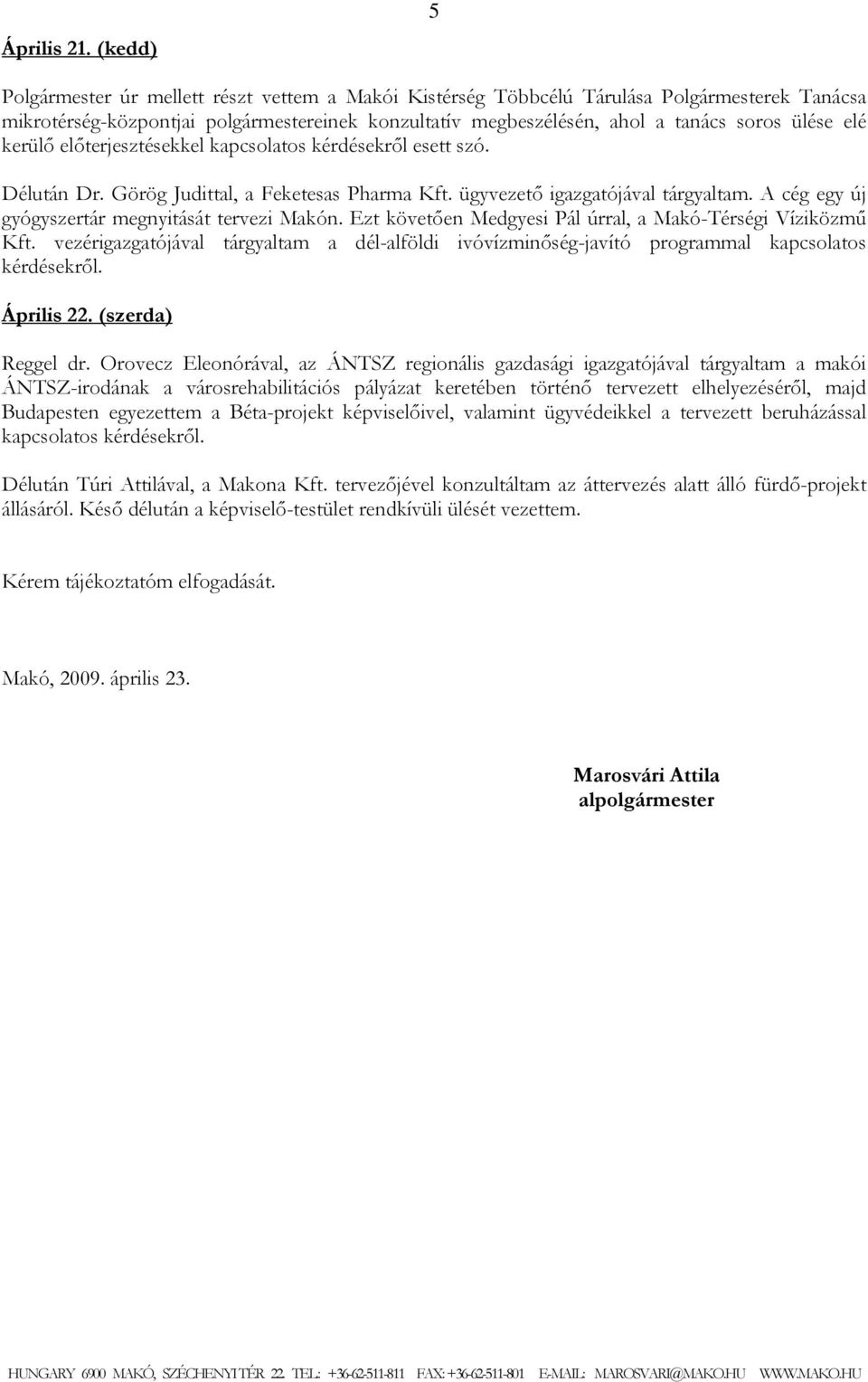 5

Április 21. (kedd)

Polgármester úr mellett részt vettem a Makói Kistérség Többcélú Tárulása Polgármesterek Tanácsa mikrotérség-központjai polgármestereinek konzultatív megbeszélésén, ahol a tanács soros ülése elé kerülő előterjesztésekkel kapcsolatos kérdésekről esett szó.

Délután Dr. Görög Judittal, a Feketesas Pharma Kft. ügyvezető igazgatójával tárgyaltam. A cég egy új gyógyszertár megnyitását tervezi Makón. Ezt követően Medgyesi Pál úrral, a Makó-Térségi Víziközmű Kft. vezérigazgatójával tárgyaltam a dél-alföldi ivóvízminőség-javító programmal kapcsolatos kérdésekről.

Április 22. (szerda)

Reggel dr. Orovecz Eleonórával, az ÁNTSZ regionális gazdasági igazgatójával tárgyaltam a makói ÁNTSZ-irodának a városrehabilitációs pályázat keretében történő tervezett elhelyezéséről, majd Budapesten egyezettem a Béta-projekt képviselőivel, valamint ügyvédeikkel a tervezett beruházással kapcsolatos kérdésekről.

Délután Túri Attilával, a Makona Kft. tervezőjével konzultáltam az áttervezés alatt álló fürdő-projekt állásáról. Késő délután a képviselő-testület rendkívüli ülését vezettem.

Kérem tájékoztatóm elfogadását.

Makó, 2009. április 23.

Marosvári Attila
alpolgármester

HUNGARY 6900 MAKÓ, SZÉCHENYI TÉR 22. TEL.: +36-62-511-811 FAX: +36-62-511-801 E-MAIL: MAROSVARI@MAKO.HU WWW.MAKO.HU